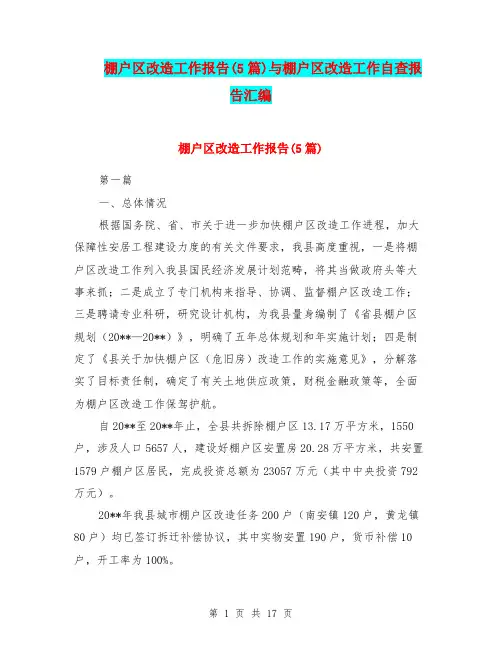 棚户区改造工作报告(5篇)与棚户区改造工作自查报告汇编

棚户区改造工作报告(5篇)

第一篇

一、总体情况

根据国务院、省、市关于进一步加快棚户区改造工作进程，加大保障性安居工程建设力度的有关文件要求，我县高度重视，一是将棚户区改造工作列入我县国民经济发展计划范畴，将其当做政府头等大事来抓；二是成立了专门机构来指导、协调、监督棚户区改造工作；三是聘请专业科研，研究设计机构，为我县量身编制了《省县棚户区规划（20**—20**）》，明确了五年总体规划和年实施计划；四是制定了《县关于加快棚户区（危旧房）改造工作的实施意见》，分解落实了目标责任制，确定了有关土地供应政策，财税金融政策等，全面为棚户区改造工作保驾护航。

自20**至20**年止，全县共拆除棚户区13.17万平方米，1550户，涉及人口5657人，建设好棚户区安置房20.28万平方米，共安置1579户棚户区居民，完成投资总额为23057万元（其中中央投资792万元）。

20**年我县城市棚户区改造任务200户（南安镇120户，黄龙镇80户）均已签订拆迁补偿协议，其中实物安置190户，货币补偿10户，开工率为100%。

第 1 页 共 17 页